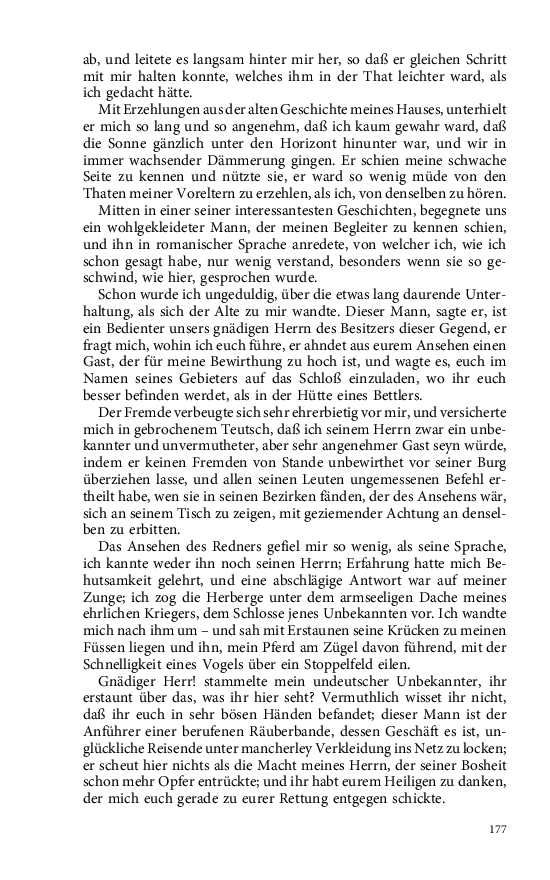 ab, und leitete es langsam hinter mir her, so daß er gleichen Schritt mit mir halten konnte, welches ihm in der That leichter ward, als ich gedacht hätte.

Mit Erzehlungen aus der alten Geschichte meines Hauses, unterhielt er mich so lang und so angenehm, daß ich kaum gewahr ward, daß die Sonne gänzlich unter den Horizont hinunter war, und wir in immer wachsender Dämmerung gingen. Er schien meine schwache Seite zu kennen und nützte sie, er ward so wenig müde von den Thaten meiner Voreltern zu erzehlen, als ich, von denselben zu hören.

Mitten in einer seiner interessantesten Geschichten, begegnete uns ein wohlgekleideter Mann, der meinen Begleiter zu kennen schien, und ihn in romanischer Sprache anredete, von welcher ich, wie ich schon gesagt habe, nur wenig verstand, besonders wenn sie so geschwind, wie hier, gesprochen wurde.

Schon wurde ich ungeduldig, über die etwas lang daurende Unterhaltung, als sich der Alte zu mir wandte. Dieser Mann, sagte er, ist ein Bedienter unsers gnädigen Herrn des Besitzers dieser Gegend, er fragt mich, wohin ich euch führe, er ahndet aus eurem Ansehen einen Gast, der für meine Bewirthung zu hoch ist, und wagte es, euch im Namen seines Gebieters auf das Schloß einzuladen, wo ihr euch besser befinden werdet, als in der Hütte eines Bettlers.

Der Fremde verbeugte sich sehr ehrerbietig vor mir, und versicherte mich in gebrochenem Teutsch, daß ich seinem Herrn zwar ein unbekannter und unvermutheter, aber sehr angenehmer Gast seyn würde, indem er keinen Fremden von Stande unbewirthet vor seiner Burg überziehen lasse, und allen seinen Leuten ungemessenen Befehl ertheilt habe, wen sie in seinen Bezirken fänden, der des Ansehens wär, sich an seinem Tisch zu zeigen, mit geziemender Achtung an denselben zu erbitten.

Das Ansehen des Redners gefiel mir so wenig, als seine Sprache, ich kannte weder ihn noch seinen Herrn; Erfahrung hatte mich Behutsamkeit gelehrt, und eine abschlägige Antwort war auf meiner Zunge; ich zog die Herberge unter dem armseeligen Dache meines ehrlichen Kriegers, dem Schlosse jenes Unbekannten vor. Ich wandte mich nach ihm um – und sah mit Erstaunen seine Krücken zu meinen Füssen liegen und ihn, mein Pferd am Zügel davon führend, mit der Schnelligkeit eines Vogels über ein Stoppelfeld eilen.

Gnädiger Herr! stammelte mein undeutscher Unbekannter, ihr erstaunt über das, was ihr hier seht? Vermuthlich wisset ihr nicht, daß ihr euch in sehr bösen Händen befandet; dieser Mann ist der Anführer einer berufenen Räuberbande, dessen Geschäft es ist, unglückliche Reisende unter mancherley Verkleidung ins Netz zu locken; er scheut hier nichts als die Macht meines Herrn, der seiner Bosheit schon mehr Opfer entrückte; und ihr habt eurem Heiligen zu danken, der mich euch gerade zu eurer Rettung entgegen schickte.

177